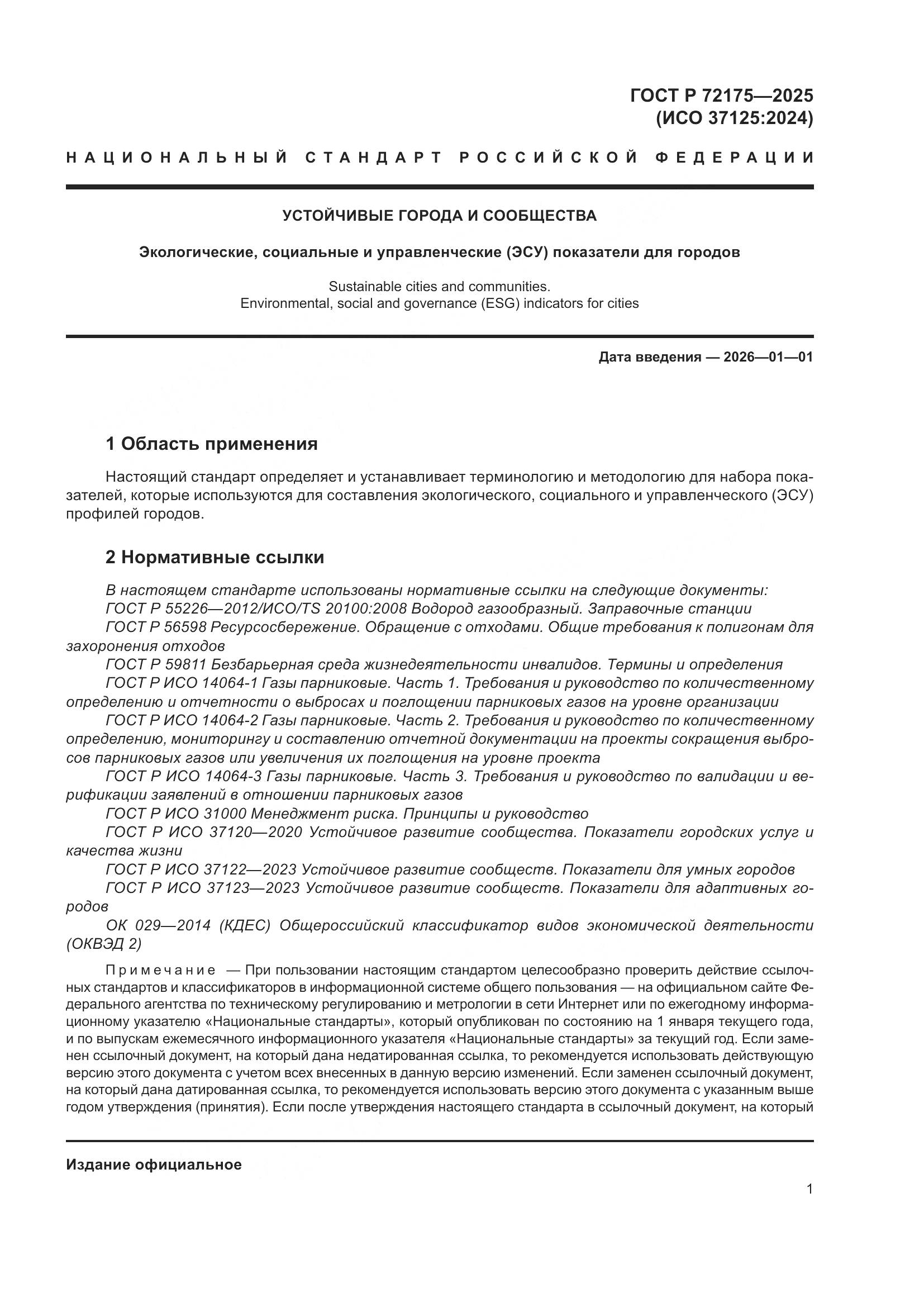 ГОСТ Р 72175—2025
(ИСО 37125:2024)

НАЦИОНАЛЬНЫЙ СТАНДАРТ РОССИЙСКОЙ ФЕДЕРАЦИИ

УСТОЙЧИВЫЕ ГОРОДА И СООБЩЕСТВА

Экологические, социальные и управленческие (ЭСУ) показатели для городов

Sustainable cities and communities.
Environmental, social and governance (ESG) indicators for cities

Дата введения — 2026—01—01

1 Область применения

Настоящий стандарт определяет и устанавливает терминологию и методологию для набора показателей, которые используются для составления экологического, социального и управленческого (ЭСУ) профилей городов.

2 Нормативные ссылки

В настоящем стандарте использованы нормативные ссылки на следующие документы:
ГОСТ Р 55226—2012/ИСО/TS 20100:2008 Водород газообразный. Заправочные станции
ГОСТ Р 56598 Ресурсосбережение. Обращение с отходами. Общие требования к полигонам для захоронения отходов
ГОСТ Р 59811 Безбарьерная среда жизнедеятельности инвалидов. Термины и определения
ГОСТ Р ИСО 14064-1 Газы парниковые. Часть 1. Требования и руководство по количественному определению и отчетности о выбросах и поглощении парниковых газов на уровне организации
ГОСТ Р ИСО 14064-2 Газы парниковые. Часть 2. Требования и руководство по количественному определению, мониторингу и составлению отчетной документации на проекты сокращения выбросов парниковых газов или увеличения их поглощения на уровне проекта
ГОСТ Р ИСО 14064-3 Газы парниковые. Часть 3. Требования и руководство по валидации и верификации заявлений в отношении парниковых газов
ГОСТ Р ИСО 31000 Менеджмент риска. Принципы и руководство
ГОСТ Р ИСО 37120—2020 Устойчивое развитие сообщества. Показатели городских услуг и качества жизни
ГОСТ Р ИСО 37122—2023 Устойчивое развитие сообществ. Показатели для умных городов
ГОСТ Р ИСО 37123—2023 Устойчивое развитие сообществ. Показатели для адаптивных городов
ОК 029—2014 (КДЕС) Общероссийский классификатор видов экономической деятельности (ОКВЭД 2)

Примечание — При пользовании настоящим стандартом целесообразно проверить действие ссылочных стандартов и классификаторов в информационной системе общего пользования — на официальном сайте Федерального агентства по техническому регулированию и метрологии в сети Интернет или по ежегодному информационному указателю «Национальные стандарты», который опубликован по состоянию на 1 января текущего года, и по выпускам ежемесячного информационного указателя «Национальные стандарты» за текущий год. Если заменен ссылочный документ, на который дана недатированная ссылка, то рекомендуется использовать действующую версию этого документа с учетом всех внесенных в данную версию изменений. Если заменен ссылочный документ, на который дана датированная ссылка, то рекомендуется использовать версию этого документа с указанным выше годом утверждения (принятия). Если после утверждения настоящего стандарта в ссылочный документ, на который

Издание официальное

1